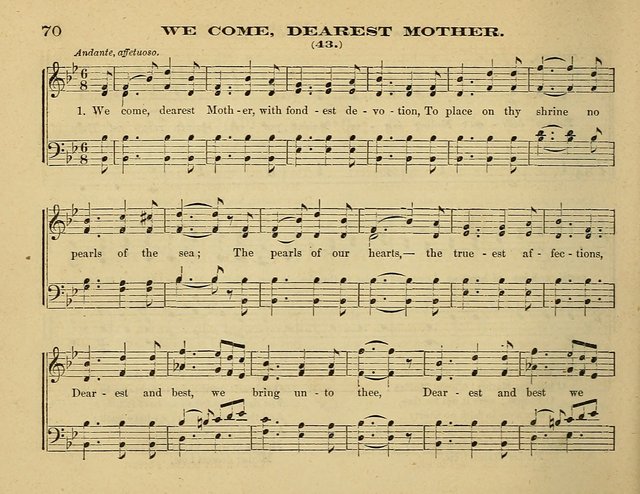 70 WE COME, DEAREST MOTHER.

(43.)

Andante, affetuoso.

1. We come, dearest Moth - er, with fond - est de - vo - tion, To place on thy shrine no

pearls of the sea; The pearls of our hearts,— the true - est af - fec - tions,

Dear - est and best, we bring un - to thee, Dear - est and best we